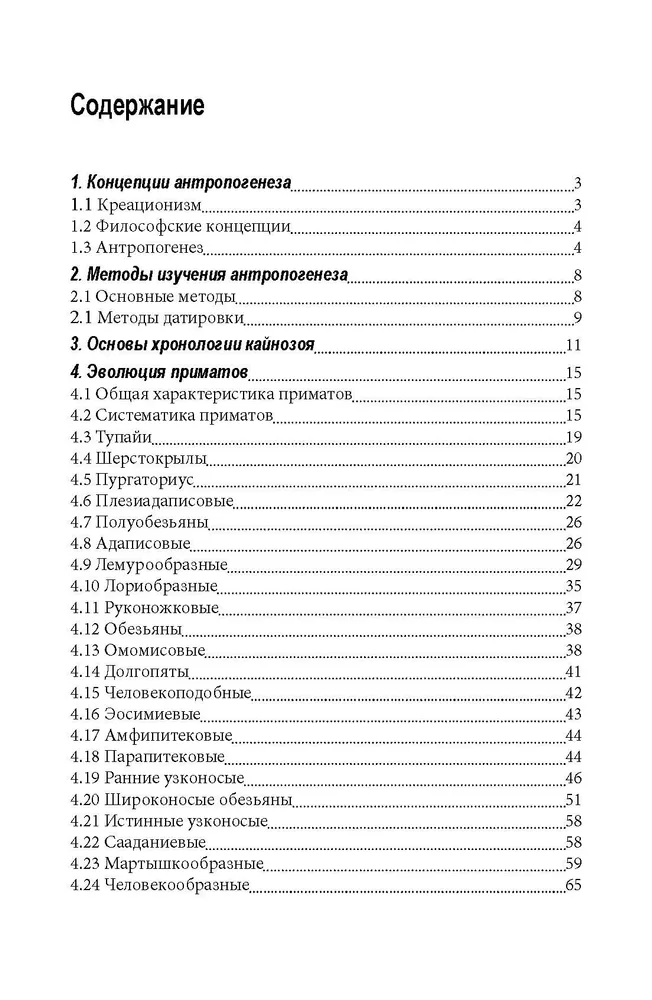 Содержание

1. Концепции антропогенеза 3
1.1 Креационизм 3
1.2 Философские концепции 4
1.3 Антропогенез 4
2. Методы изучения антропогенеза 8
2.1 Основные методы 8
2.1 Методы датировки 9
3. Основы хронологии кайнозоя 11
4. Эволюция приматов 15
4.1 Общая характеристика приматов 15
4.2 Систематика приматов 15
4.3 Тупайи 19
4.4 Шерстокрылы 20
4.5 Пургаториус 21
4.6 Плезиадаписовые 22
4.7 Полуобезьяны 26
4.8 Адаписовые 26
4.9 Лемурообразные 29
4.10 Лориобразные 35
4.11 Руконожковые 37
4.12 Обезьяны 38
4.13 Омомисовые 38
4.14 Долгопяты 41
4.15 Человекоподобные 42
4.16 Эосимиевые 43
4.17 Амфипитековые 44
4.18 Парапитековые 44
4.19 Ранние узконосые 46
4.20 Широконосые обезьяны 51
4.21 Истинные узконосые 58
4.22 Сааданиевые 58
4.23 Мартышкообразные 59
4.24 Человекообразные 65